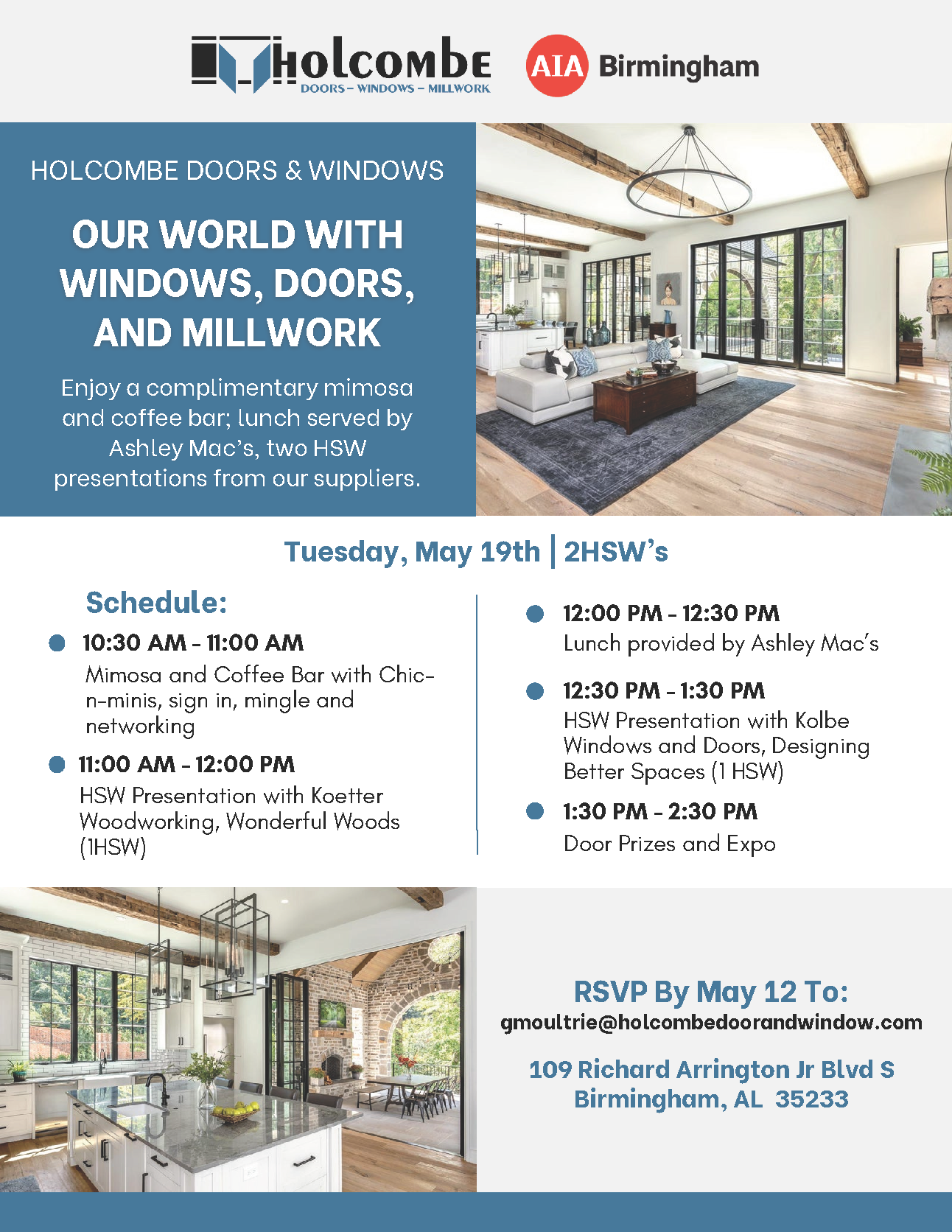 Holcombe
DOORS – WINDOWS – MILLWORK

AIA Birmingham

HOLCOMBE DOORS & WINDOWS

OUR WORLD WITH WINDOWS, DOORS, AND MILLWORK

Enjoy a complimentary mimosa and coffee bar; lunch served by Ashley Mac's, two HSW presentations from our suppliers.

Tuesday, May 19th | 2HSW's

Schedule:

10:30 AM - 11:00 AM
Mimosa and Coffee Bar with Chic-n-minis, sign in, mingle and networking

11:00 AM - 12:00 PM
HSW Presentation with Koetter Woodworking, Wonderful Woods (1HSW)

12:00 PM - 12:30 PM
Lunch provided by Ashley Mac's

12:30 PM - 1:30 PM
HSW Presentation with Kolbe Windows and Doors, Designing Better Spaces (1 HSW)

1:30 PM - 2:30 PM
Door Prizes and Expo

RSVP By May 12 To:
gmoultrie@holcombedoorandwindow.com

109 Richard Arrington Jr Blvd S
Birmingham, AL 35233